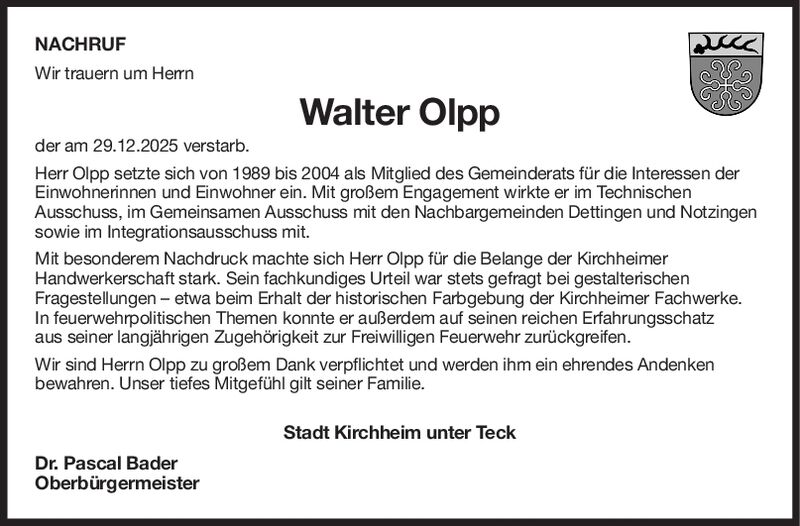 NACHRUF

Wir trauern um Herrn

Walter Olpp

der am 29.12.2025 verstarb.

Herr Olpp setzte sich von 1989 bis 2004 als Mitglied des Gemeinderats für die Interessen der Einwohnerinnen und Einwohner ein. Mit großem Engagement wirkte er im Technischen Ausschuss, im Gemeinsamen Ausschuss mit den Nachbargemeinden Dettingen und Notzingen sowie im Integrationsausschuss mit.

Mit besonderem Nachdruck machte sich Herr Olpp für die Belange der Kirchheimer Handwerkerschaft stark. Sein fachkundiges Urteil war stets gefragt bei gestalterischen Fragestellungen – etwa beim Erhalt der historischen Farbgebung der Kirchheimer Fachwerke. In feuerwehrpolitischen Themen konnte er außerdem auf seinen reichen Erfahrungsschatz aus seiner langjährigen Zugehörigkeit zur Freiwilligen Feuerwehr zurückgreifen.

Wir sind Herrn Olpp zu großem Dank verpflichtet und werden ihm ein ehrendes Andenken bewahren. Unser tiefes Mitgefühl gilt seiner Familie.

Stadt Kirchheim unter Teck

Dr. Pascal Bader
Oberbürgermeister